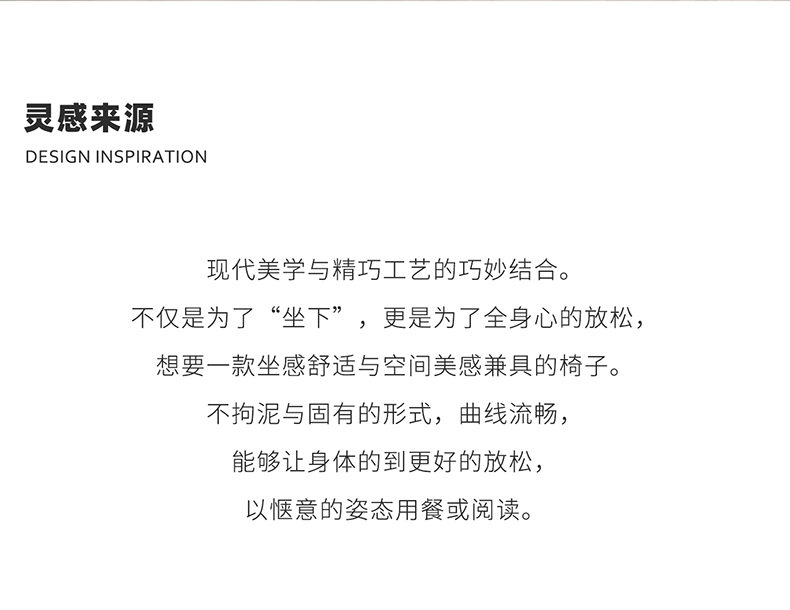 灵感来源
DESIGN INSPIRATION

现代美学与精巧工艺的巧妙结合。
不仅是为了“坐下”，更是为了全身心的放松，
想要一款坐感舒适与空间美感兼具的椅子。
不拘泥与固有的形式，曲线流畅，
能够让身体的到更好的放松，
以惬意的姿态用餐或阅读。